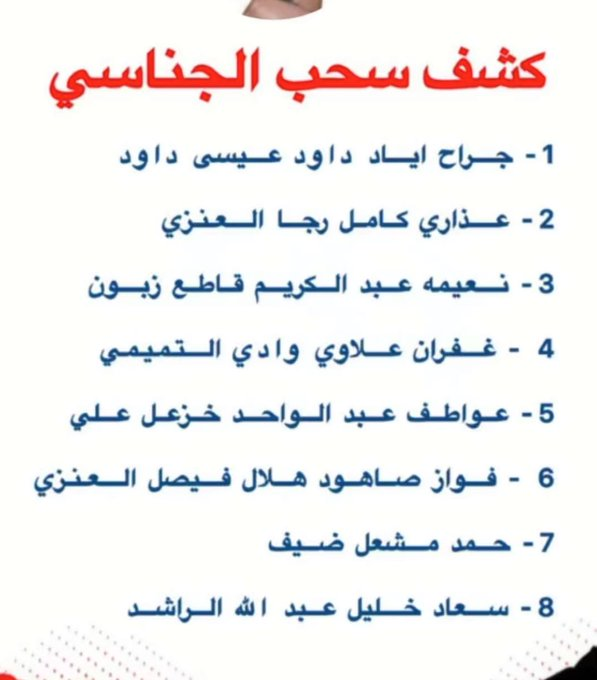 كشف سحب الجناسي

1- جراح اياد داود عيسى داود

2- عذاري كامل رجا العنزي

3- نعيمه عبد الكريم قاطع زبون

4 - غفران علاوي وادي التميمي

5- عواطف عبد الواحد خزعل علي

6 - فواز صاهود هلال فيصل العنزي

7- حمد مشعل ضيف

8- سعاد خليل عبد الله الراشد